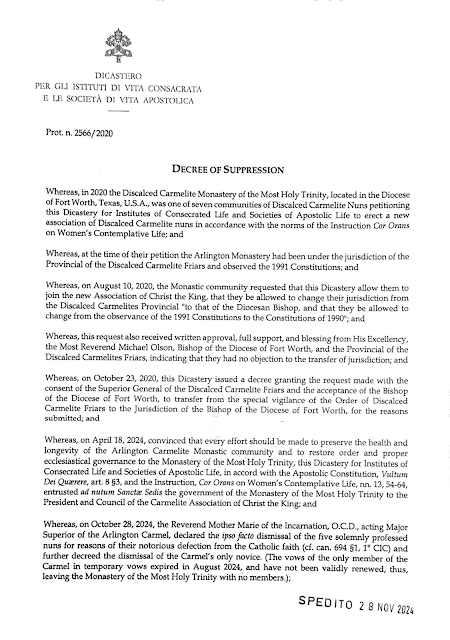 DICASTERO
PER GLI ISTITUTI DI VITA CONSACRATA
E LE SOCIETÀ DI VITA APOSTOLICA

Prot. n. 2566/2020

DECREE OF SUPPRESSION

Whereas, in 2020 the Discalced Carmelite Monastery of the Most Holy Trinity, located in the Diocese of Fort Worth, Texas, U.S.A., was one of seven communities of Discalced Carmelite Nuns petitioning this Dicastery for Institutes of Consecrated Life and Societies of Apostolic Life to erect a new association of Discalced Carmelite nuns in accordance with the norms of the Instruction Cor Orans on Women's Contemplative Life; and

Whereas, at the time of their petition the Arlington Monastery had been under the jurisdiction of the Provincial of the Discalced Carmelite Friars and observed the 1991 Constitutions; and

Whereas, on August 10, 2020, the Monastic community requested that this Dicastery allow them to join the new Association of Christ the King, that they be allowed to change their jurisdiction from the Discalced Carmelites Provincial "to that of the Diocesan Bishop, and that they be allowed to change from the observance of the 1991 Constitutions to the Constitutions of 1990"; and

Whereas, this request also received written approval, full support, and blessing from His Excellency, the Most Reverend Michael Olson, Bishop of the Diocese of Fort Worth, and the Provincial of the Discalced Carmelites Friars, indicating that they had no objection to the transfer of jurisdiction; and

Whereas, on October 23, 2020, this Dicastery issued a decree granting the request made with the consent of the Superior General of the Discalced Carmelite Friars and the acceptance of the Bishop of the Diocese of Fort Worth, to transfer from the special vigilance of the Order of Discalced Carmelite Friars to the Jurisdiction of the Bishop of the Diocese of Fort Worth, for the reasons submitted; and

Whereas, on April 18, 2024, convinced that every effort should be made to preserve the health and longevity of the Arlington Carmelite Monastic community and to restore order and proper ecclesiastical governance to the Monastery of the Most Holy Trinity, this Dicastery for Institutes of Consecrated Life and Societies of Apostolic Life, in accord with the Apostolic Constitution, Vultum Dei Quærere, art. 8 §3, and the Instruction, Cor Orans on Women's Contemplative Life, nn. 13, 54-64, entrusted ad nutum Sanctæ Sedis the government of the Monastery of the Most Holy Trinity to the President and Council of the Carmelite Association of Christ the King; and

Whereas, on October 28, 2024, the Reverend Mother Marie of the Incarnation, O.C.D., acting Major Superior of the Arlington Carmel, declared the ipso facto dismissal of the five solemnly professed nuns for reasons of their notorious defection from the Catholic faith (cf. can. 694 §1, 1° CIC) and further decreed the dismissal of the Carmel's only novice. (The vows of the only member of the Carmel in temporary vows expired in August 2024, and have not been validly renewed, thus, leaving the Monastery of the Most Holy Trinity with no members.);

SPEDITO 28 NOV 2024